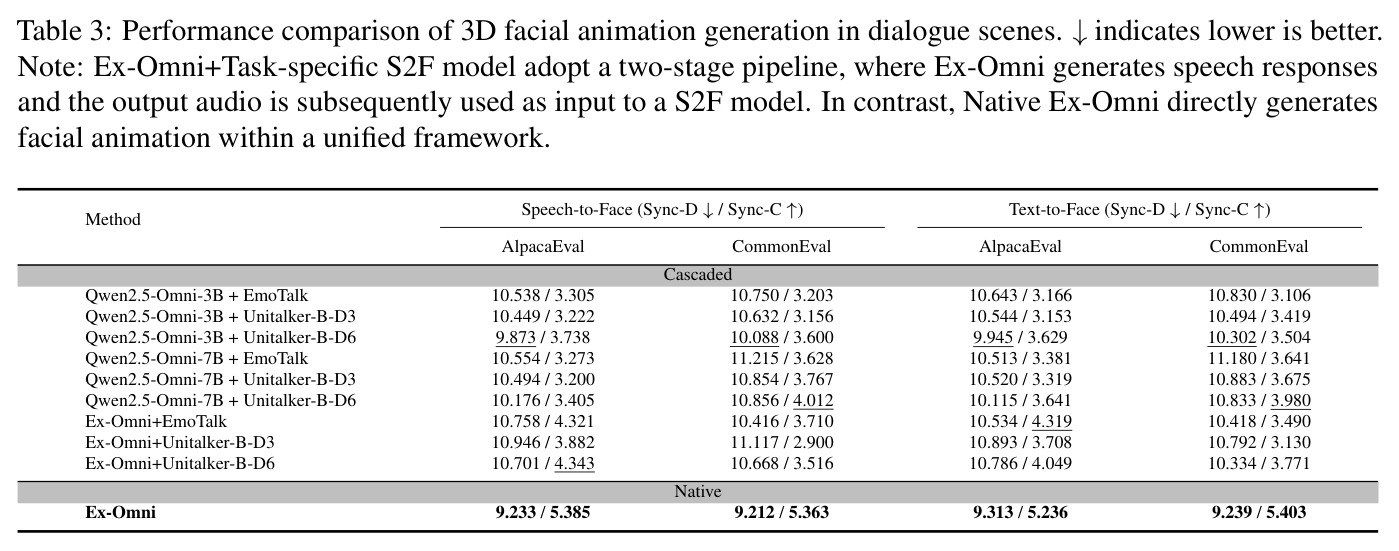 Table 3: Performance comparison of 3D facial animation generation in dialogue scenes. ↓ indicates lower is better. Note: Ex-Omni+Task-specific S2F model adopt a two-stage pipeline, where Ex-Omni generates speech responses and the output audio is subsequently used as input to a S2F model. In contrast, Native Ex-Omni directly generates facial animation within a unified framework.

| Method | Speech-to-Face (Sync-D ↓ / Sync-C ↑) | | Text-to-Face (Sync-D ↓ / Sync-C ↑) | |
|---|---|---|---|---|
| | AlpacaEval | CommonEval | AlpacaEval | CommonEval |
| Cascaded | | | | |
| Qwen2.5-Omni-3B + EmoTalk | 10.538 / 3.305 | 10.750 / 3.203 | 10.643 / 3.166 | 10.830 / 3.106 |
| Qwen2.5-Omni-3B + Unitalker-B-D3 | 10.449 / 3.222 | 10.632 / 3.156 | 10.544 / 3.153 | 10.494 / 3.419 |
| Qwen2.5-Omni-3B + Unitalker-B-D6 | 9.873 / 3.738 | 10.088 / 3.600 | 9.945 / 3.629 | 10.302 / 3.504 |
| Qwen2.5-Omni-7B + EmoTalk | 10.554 / 3.273 | 11.215 / 3.628 | 10.513 / 3.381 | 11.180 / 3.641 |
| Qwen2.5-Omni-7B + Unitalker-B-D3 | 10.494 / 3.200 | 10.854 / 3.767 | 10.520 / 3.319 | 10.883 / 3.675 |
| Qwen2.5-Omni-7B + Unitalker-B-D6 | 10.176 / 3.405 | 10.856 / 4.012 | 10.115 / 3.641 | 10.833 / 3.980 |
| Ex-Omni+EmoTalk | 10.758 / 4.321 | 10.416 / 3.710 | 10.534 / 4.319 | 10.418 / 3.490 |
| Ex-Omni+Unitalker-B-D3 | 10.946 / 3.882 | 11.117 / 2.900 | 10.893 / 3.708 | 10.792 / 3.130 |
| Ex-Omni+Unitalker-B-D6 | 10.701 / 4.343 | 10.668 / 3.516 | 10.786 / 4.049 | 10.334 / 3.771 |
| Native | | | | |
| Ex-Omni | 9.233 / 5.385 | 9.212 / 5.363 | 9.313 / 5.236 | 9.239 / 5.403 |